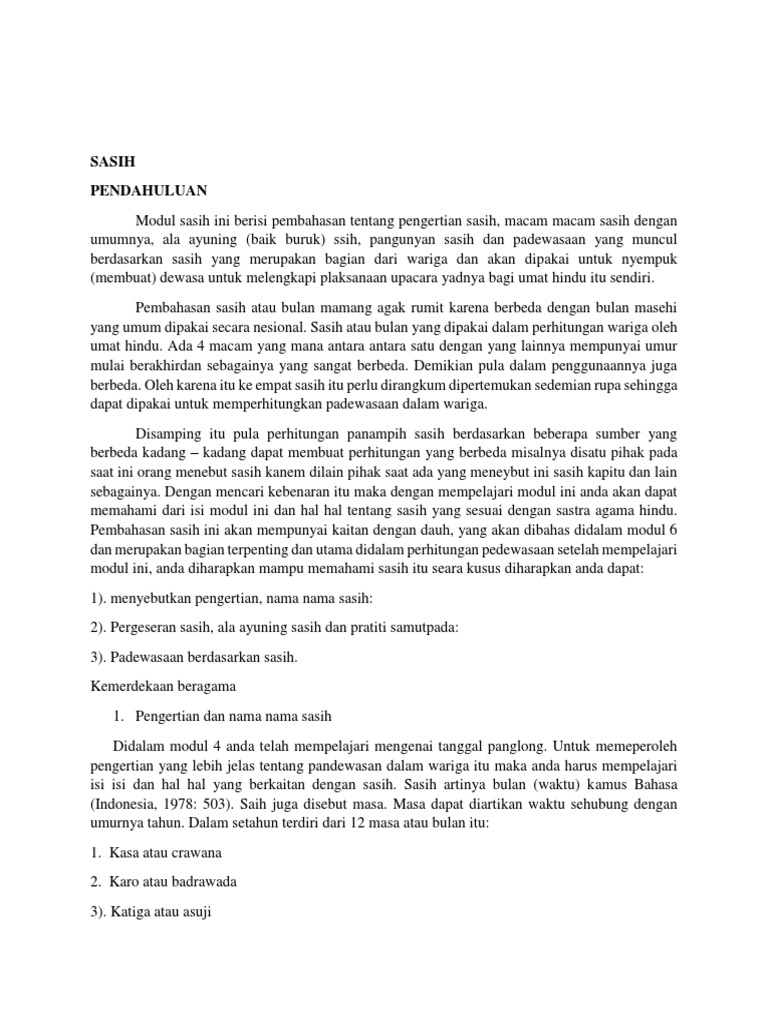 SASIH

PENDAHULUAN

Modul sasih ini berisi pembahasan tentang pengertian sasih, macam macam sasih dengan umumnya, ala ayuning (baik buruk) ssih, pangunyan sasih dan padewasaan yang muncul berdasarkan sasih yang merupakan bagian dari wariga dan akan dipakai untuk nyempuk (membuat) dewasa untuk melengkapi plaksanaan upacara yadnya bagi umat hindu itu sendiri.

Pembahasan sasih atau bulan mamang agak rumit karena berbeda dengan bulan masehi yang umum dipakai secara nesional. Sasih atau bulan yang dipakai dalam perhitungan wariga oleh umat hindu. Ada 4 macam yang mana antara antara satu dengan yang lainnya mempunyai umur mulai berakhirdan sebagainya yang sangat berbeda. Demikian pula dalam penggunaannya juga berbeda. Oleh karena itu ke empat sasih itu perlu dirangkum dipertemukan sedemian rupa sehingga dapat dipakai untuk memperhitungkan padewasaan dalam wariga.

Disamping itu pula perhitungan panampih sasih berdasarkan beberapa sumber yang berbeda kadang – kadang dapat membuat perhitungan yang berbeda misalnya disatu pihak pada saat ini orang menebut sasih kanem dilain pihak saat ada yang meneybut ini sasih kapitu dan lain sebagainya. Dengan mencari kebenaran itu maka dengan mempelajari modul ini anda akan dapat memahami dari isi modul ini dan hal hal tentang sasih yang sesuai dengan sastra agama hindu. Pembahasan sasih ini akan mempunyai kaitan dengan dauh, yang akan dibahas didalam modul 6 dan merupakan bagian terpenting dan utama didalam perhitungan pedewasaan setelah mempelajari modul ini, anda diharapkan mampu memahami sasih itu seara kusus diharapkan anda dapat:

1). menyebutkan pengertian, nama nama sasih:

2). Pergeseran sasih, ala ayuning sasih dan pratiti samutpada:

3). Padewasaan berdasarkan sasih.

Kemerdekaan beragama

1. Pengertian dan nama nama sasih

Didalam modul 4 anda telah mempelajari mengenai tanggal panglong. Untuk memeperoleh pengertian yang lebih jelas tentang pandewasan dalam wariga itu maka anda harus mempelajari isi isi dan hal hal yang berkaitan dengan sasih. Sasih artinya bulan (waktu) kamus Bahasa (Indonesia, 1978: 503). Saih juga disebut masa. Masa dapat diartikan waktu sehubung dengan umurnya tahun. Dalam setahun terdiri dari 12 masa atau bulan itu:

1. Kasa atau crawana

2. Karo atau badrawada

3). Katiga atau asuji